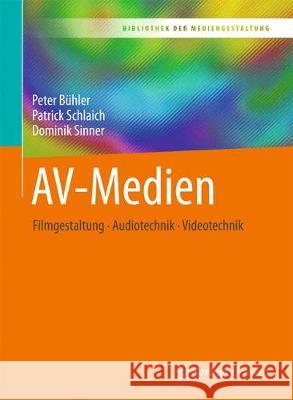 BIBLIOTHEK DER MEDIENGESTALTUNG

Peter Bühler
Patrick Schlaich
Dominik Sinner

AV-Medien

Filmgestaltung · Audiotechnik · Videotechnik

Kraina Książek